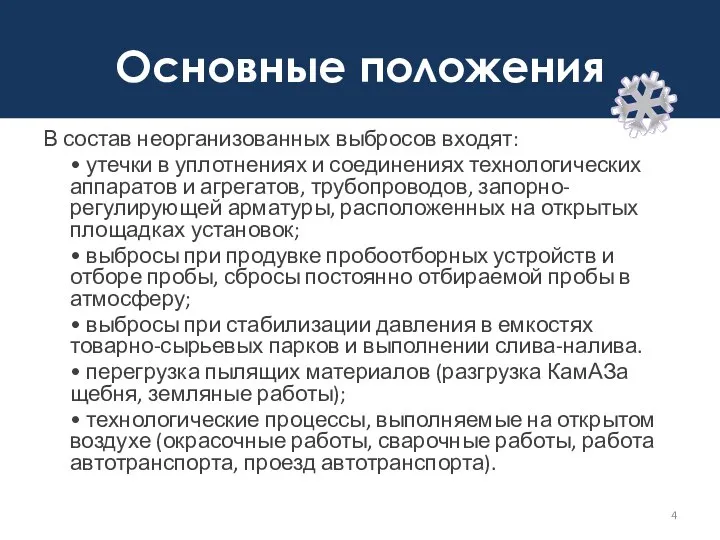 Основные положения

В состав неорганизованных выбросов входят:

• утечки в уплотнениях и соединениях технологических аппаратов и агрегатов, трубопроводов, запорно-регулирующей арматуры, расположенных на открытых площадках установок;

• выбросы при продувке пробоотборных устройств и отборе пробы, сбросы постоянно отбираемой пробы в атмосферу;

• выбросы при стабилизации давления в емкостях товарно-сырьевых парков и выполнении слива-налива.

• перегрузка пылящих материалов (разгрузка КамАЗа щебня, земляные работы);

• технологические процессы, выполняемые на открытом воздухе (окрасочные работы, сварочные работы, работа автотранспорта, проезд автотранспорта).

4